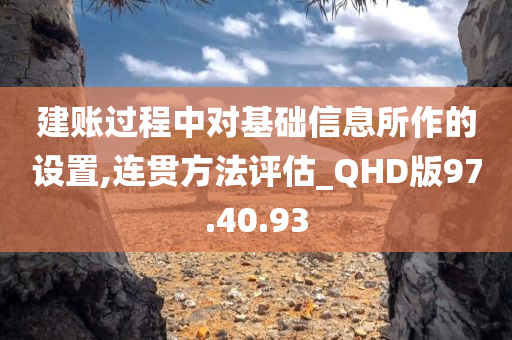 建账过程中对基础信息所作的设置,连贯方法评估_QHD版97.40.93